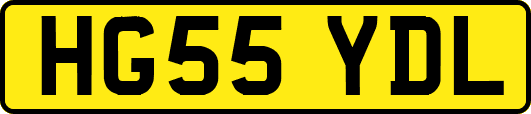 HG55 YDL